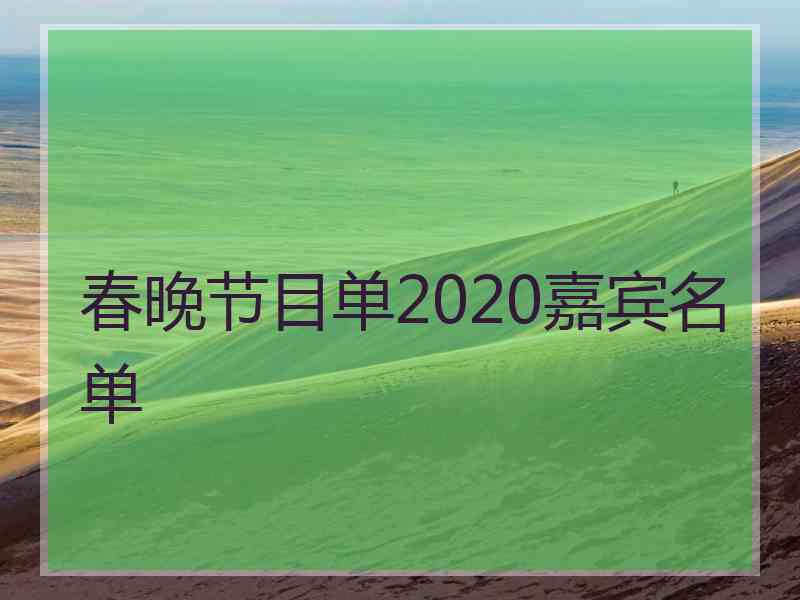 春晚节目单2020嘉宾名单